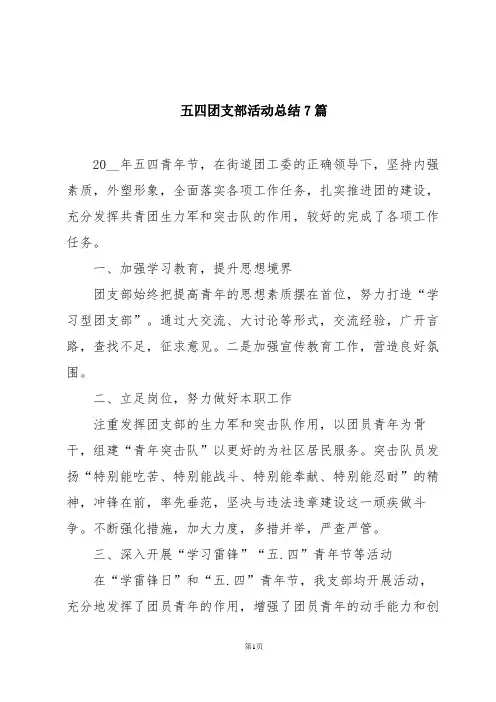 五四团支部活动总结7篇

20__年五四青年节，在街道团工委的正确领导下，坚持内强素质，外塑形象，全面落实各项工作任务，扎实推进团的建设，充分发挥共青团生力军和突击队的作用，较好的完成了各项工作任务。

一、加强学习教育，提升思想境界

团支部始终把提高青年的思想素质摆在首位，努力打造“学习型团支部”。通过大交流、大讨论等形式，交流经验，广开言路，查找不足，征求意见。二是加强宣传教育工作，营造良好氛围。

二、立足岗位，努力做好本职工作

注重发挥团支部的生力军和突击队作用，以团员青年为骨干，组建“青年突击队”以更好的为社区居民服务。突击队员发扬“特别能吃苦、特别能战斗、特别能奉献、特别能忍耐”的精神，冲锋在前，率先垂范，坚决与违法违章建设这一顽疾做斗争。不断强化措施，加大力度，多措并举，严查严管。

三、深入开展“学习雷锋”“五.四”青年节等活动

在“学雷锋日”和“五.四”青年节，我支部均开展活动，充分地发挥了团员青年的作用，增强了团员青年的动手能力和创

第1页